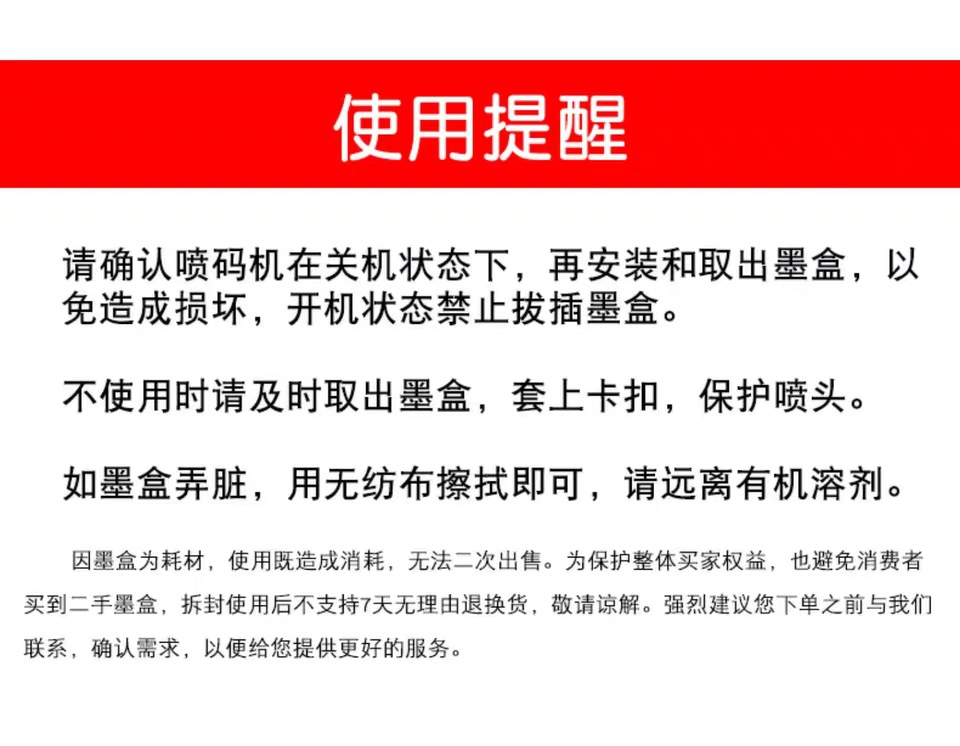 使用提醒

请确认喷码机在关机状态下，再安装和取出墨盒，以免造成损坏，开机状态禁止拔插墨盒。

不使用时请及时取出墨盒，套上卡扣，保护喷头。

如墨盒弄脏，用无纺布擦拭即可，请远离有机溶剂。

因墨盒为耗材，使用既造成消耗，无法二次出售。为保护整体买家权益，也避免消费者买到二手墨盒，拆封使用后不支持7天无理由退换货，敬请谅解。强烈建议您下单之前与我们联系，确认需求，以便给您提供更好的服务。